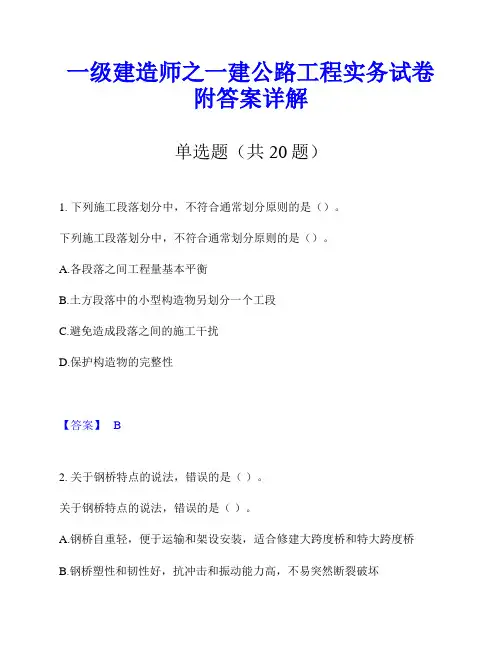 一级建造师之一建公路工程实务试卷附答案详解

单选题（共 20 题）

1. 下列施工段落划分中，不符合通常划分原则的是（）。

下列施工段落划分中，不符合通常划分原则的是（）。

A.各段落之间工程量基本平衡

B.土方段落中的小型构造物另划分一个工段

C.避免造成段落之间的施工干扰

D.保护构造物的完整性

【答案】 B

2. 关于钢桥特点的说法，错误的是（ ）。

关于钢桥特点的说法，错误的是（ ）。

A.钢桥自重轻，便于运输和架设安装，适合修建大跨度桥和特大跨度桥

B.钢桥塑性和韧性好，抗冲击和振动能力高，不易突然断裂破坏